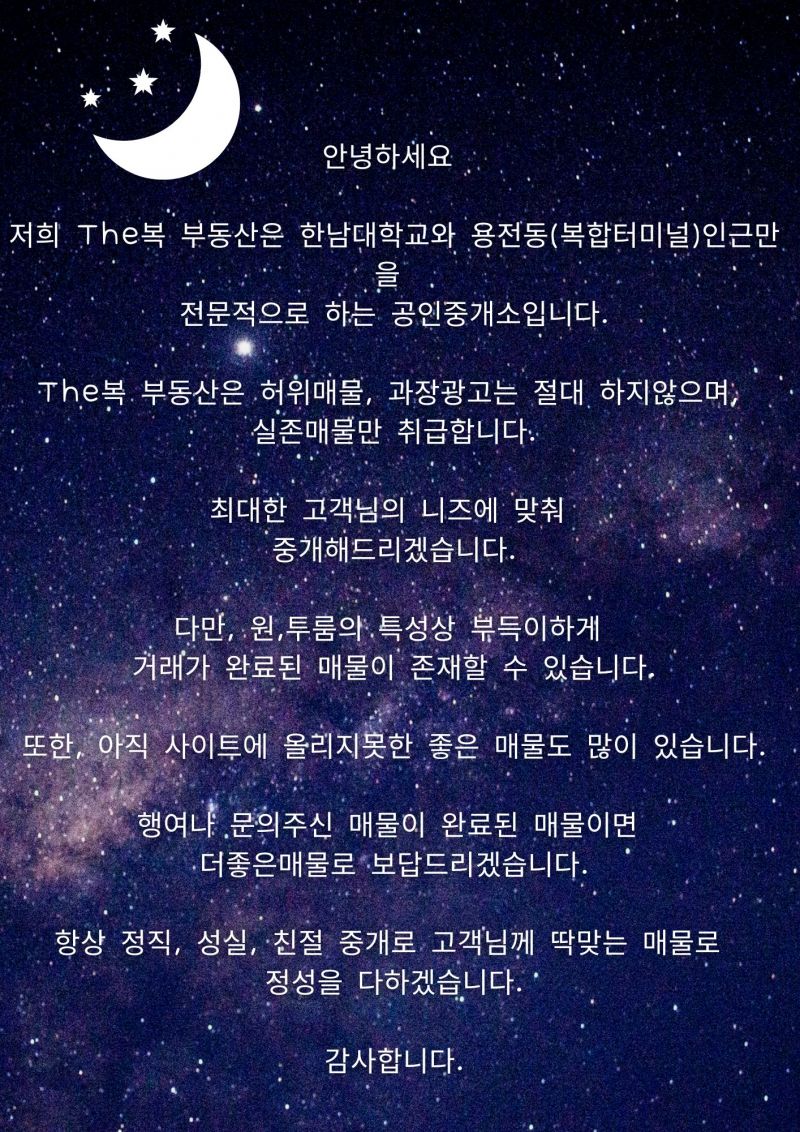 안녕하세요

저희 The복 부동산은 한남대학교와 용전동(복합터미널)인근만을 전문적으로 하는 공인중개소입니다.

The복 부동산은 허위매물, 과장광고는 절대 하지않으며, 실존매물만 취급합니다.

최대한 고객님의 니즈에 맞춰 중개해드리겠습니다.

다만, 원,투룸의 특성상 부득이하게 거래가 완료된 매물이 존재할 수 있습니다.

또한, 아직 사이트에 올리지못한 좋은 매물도 많이 있습니다.

행여나 문의주신 매물이 완료된 매물이면 더좋은매물로 보답드리겠습니다.

항상 정직, 성실, 친절 중개로 고객님께 딱맞는 매물로 정성을 다하겠습니다.

감사합니다.